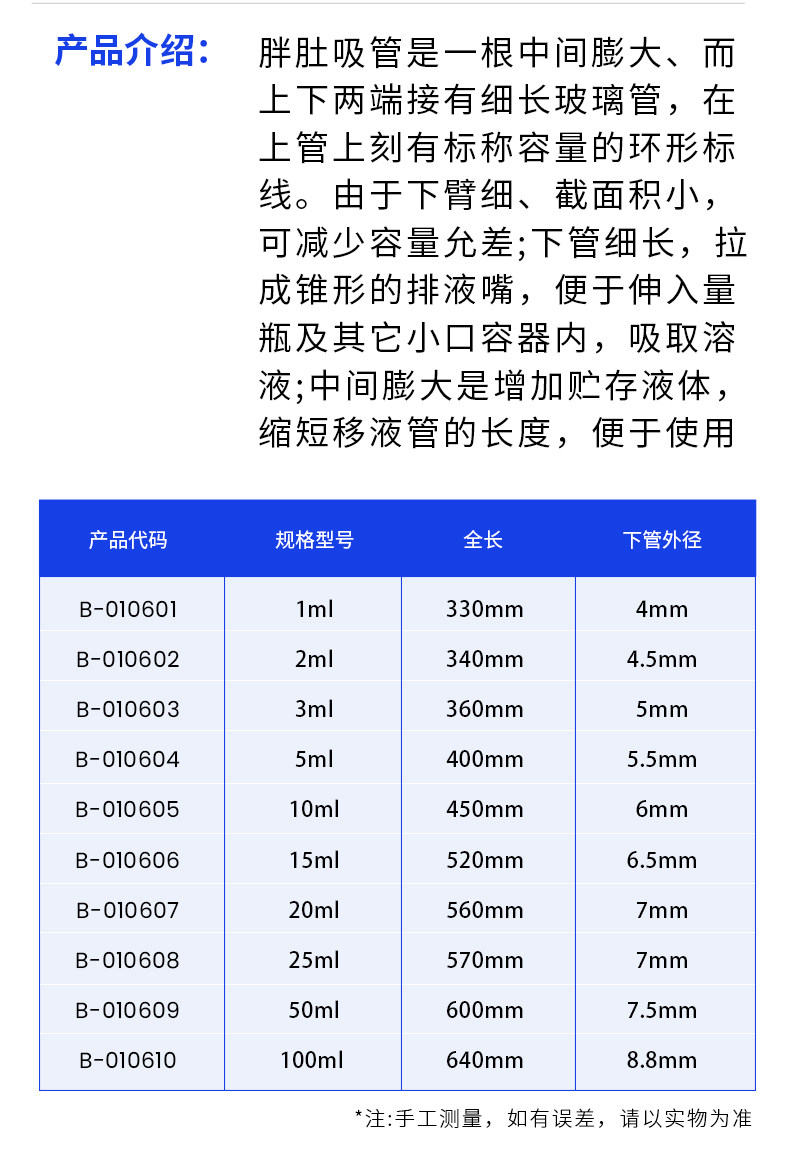 产品介绍：

胖肚吸管是一根中间膨大、而上下两端接有细长玻璃管，在上管上刻有标称容量的环形标线。由于下臂细、截面积小，可减少容量允差;下管细长，拉成锥形的排液嘴，便于伸入量瓶及其它小口容器内，吸取溶液;中间膨大是增加贮存液体，缩短移液管的长度，便于使用

| 产品代码 | 规格型号 | 全长 | 下管外径 |
|---|---|---|---|
| B-010601 | 1ml | 330mm | 4mm |
| B-010602 | 2ml | 340mm | 4.5mm |
| B-010603 | 3ml | 360mm | 5mm |
| B-010604 | 5ml | 400mm | 5.5mm |
| B-010605 | 10ml | 450mm | 6mm |
| B-010606 | 15ml | 520mm | 6.5mm |
| B-010607 | 20ml | 560mm | 7mm |
| B-010608 | 25ml | 570mm | 7mm |
| B-010609 | 50ml | 600mm | 7.5mm |
| B-010610 | 100ml | 640mm | 8.8mm |

*注:手工测量，如有误差，请以实物为准